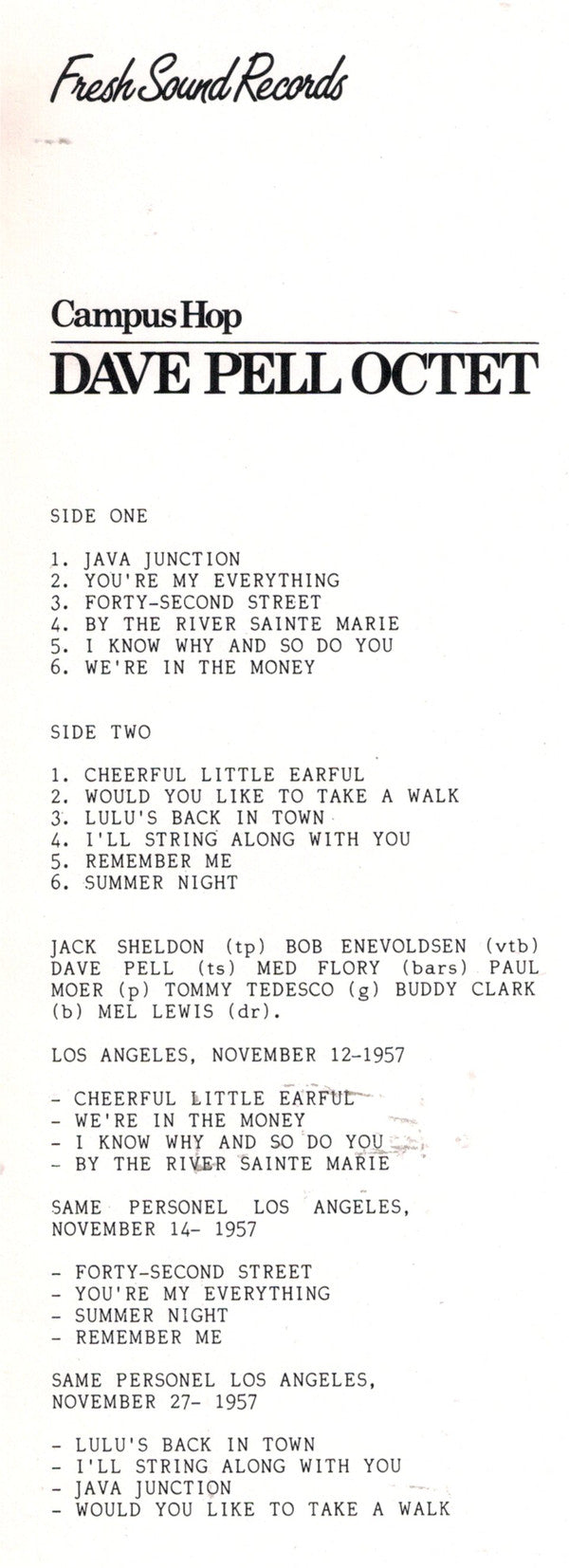 Fresh Sound Records

Campus Hop

DAVE PELL OCTET

SIDE ONE

1. JAVA JUNCTION
2. YOU'RE MY EVERYTHING
3. FORTY-SECOND STREET
4. BY THE RIVER SAINTE MARIE
5. I KNOW WHY AND SO DO YOU
6. WE'RE IN THE MONEY

SIDE TWO

1. CHEERFUL LITTLE EARFUL
2. WOULD YOU LIKE TO TAKE A WALK
3. LULU'S BACK IN TOWN
4. I'LL STRING ALONG WITH YOU
5. REMEMBER ME
6. SUMMER NIGHT

JACK SHELDON (tp) BOB ENEVOLDSEN (vtb) DAVE PELL (ts) MED FLORY (bars) PAUL MOER (p) TOMMY TEDESCO (g) BUDDY CLARK (b) MEL LEWIS (dr).

LOS ANGELES, NOVEMBER 12-1957

- CHEERFUL LITTLE EARFUL
- WE'RE IN THE MONEY
- I KNOW WHY AND SO DO YOU
- BY THE RIVER SAINTE MARIE

SAME PERSONEL LOS ANGELES, NOVEMBER 14- 1957

- FORTY-SECOND STREET
- YOU'RE MY EVERYTHING
- SUMMER NIGHT
- REMEMBER ME

SAME PERSONEL LOS ANGELES, NOVEMBER 27- 1957

- LULU'S BACK IN TOWN
- I'LL STRING ALONG WITH YOU
- JAVA JUNCTION
- WOULD YOU LIKE TO TAKE A WALK